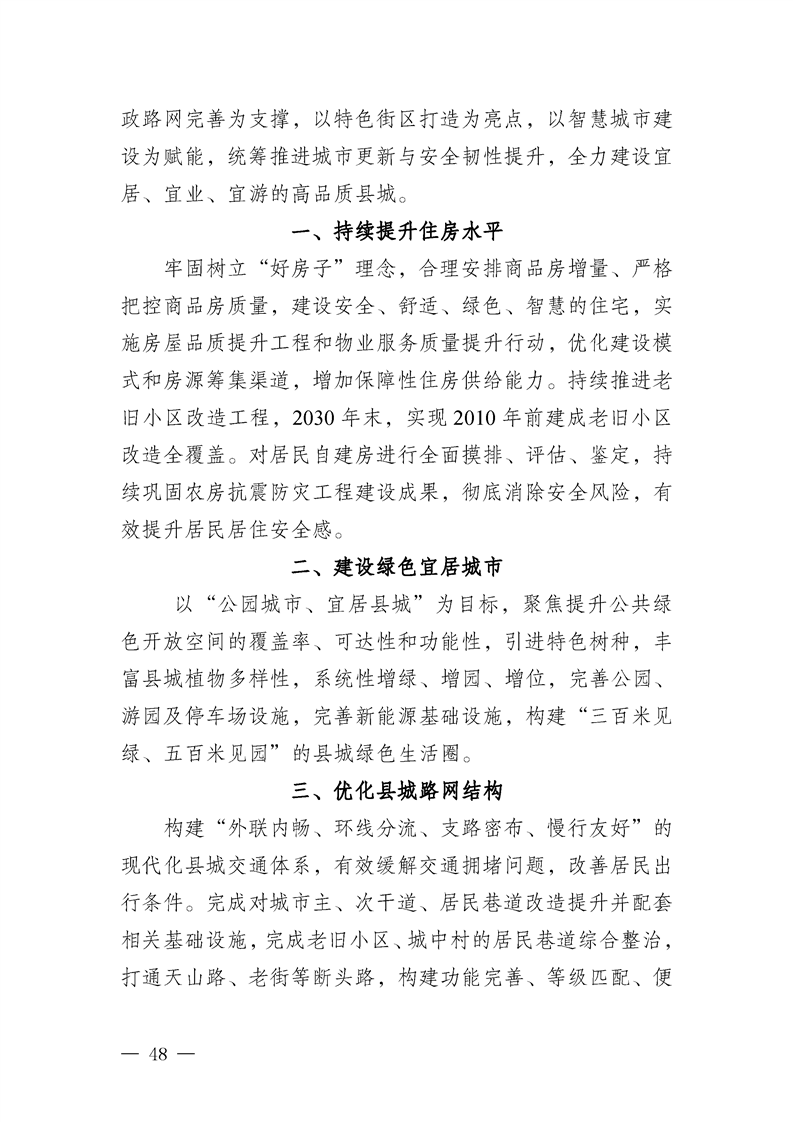 政路网完善为支撑，以特色街区打造为亮点，以智慧城市建设为赋能，统筹推进城市更新与安全韧性提升，全力建设宜居、宜业、宜游的高品质县城。

一、持续提升住房水平

牢固树立“好房子”理念，合理安排商品房增量、严格把控商品房质量，建设安全、舒适、绿色、智慧的住宅，实施房屋品质提升工程和物业服务质量提升行动，优化建设模式和房源筹集渠道，增加保障性住房供给能力。持续推进老旧小区改造工程，2030年末，实现2010年前建成老旧小区改造全覆盖。对居民自建房进行全面摸排、评估、鉴定，持续巩固农房抗震防灾工程建设成果，彻底消除安全风险，有效提升居民居住安全感。

二、建设绿色宜居城市

以“公园城市、宜居县城”为目标，聚焦提升公共绿色开放空间的覆盖率、可达性和功能性，引进特色树种，丰富县城植物多样性，系统性增绿、增园、增位，完善公园、游园及停车场设施，完善新能源基础设施，构建“三百米见绿、五百米见园”的县城绿色生活圈。

三、优化县城路网结构

构建“外联内畅、环线分流、支路密布、慢行友好”的现代化县城交通体系，有效缓解交通拥堵问题，改善居民出行条件。完成对城市主、次干道、居民巷道改造提升并配套相关基础设施，完成老旧小区、城中村的居民巷道综合整治，打通天山路、老街等断头路，构建功能完善、等级匹配、便

— 48 —